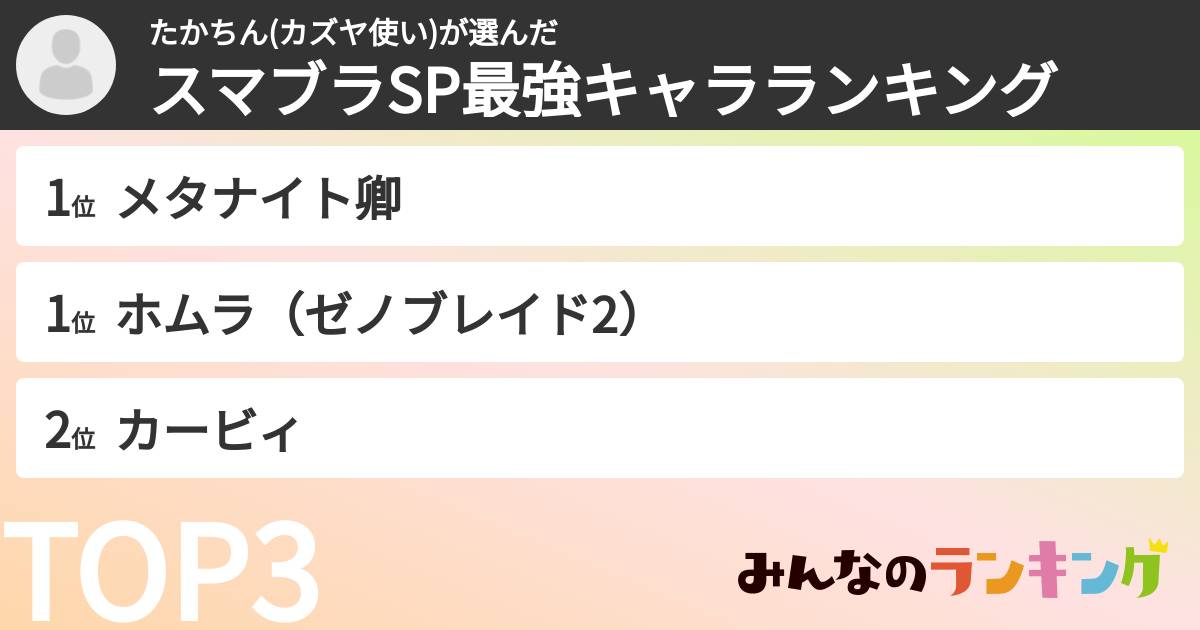 たかちん(カズヤ使い)が選んだ
スマブラSP最強キャラランキング

1位 メタナイト卿

1位 ホムラ（ゼノブレイド2）

2位 カービィ

TOP3

みんなのランキング